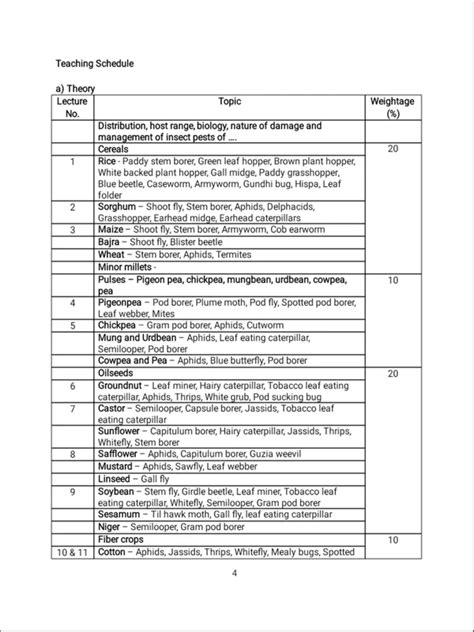 Teaching Schedule

a) Theory

| Lecture No. | Topic | Weightage (%) |
|---|---|---|
| | Distribution, host range, biology, nature of damage and management of insect pests of .... | |
| | Cereals | 20 |
| 1 | Rice - Paddy stem borer, Green leaf hopper, Brown plant hopper, White backed plant hopper, Gall midge, Paddy grasshopper, Blue beetle, Caseworm, Armyworm, Gundhi bug, Hispa, Leaf folder | |
| 2 | Sorghum – Shoot fly, Stem borer, Aphids, Delphacids, Grasshopper, Earhead midge, Earhead caterpillars | |
| 3 | Maize – Shoot fly, Stem borer, Armyworm, Cob earworm | |
| | Bajra – Shoot fly, Blister beetle | |
| | Wheat – Stem borer, Aphids, Termites | |
| | Minor millets - | |
| | Pulses – Pigeon pea, chickpea, mungbean, urdbean, cowpea, pea | 10 |
| 4 | Pigeonpea – Pod borer, Plume moth, Pod fly, Spotted pod borer, Leaf webber, Mites | |
| 5 | Chickpea – Gram pod borer, Aphids, Cutworm | |
| | Mung and Urdbean – Aphids, Leaf eating caterpillar, Semilooper, Pod borer | |
| | Cowpea and Pea – Aphids, Blue butterfly, Pod borer | |
| | Oilseeds | 20 |
| 6 | Groundnut – Leaf miner, Hairy caterpillar, Tobacco leaf eating caterpillar, Aphids, Thrips, White grub, Pod sucking bug | |
| 7 | Castor – Semilooper, Capsule borer, Jassids, Tobacco leaf eating caterpillar | |
| | Sunflower – Capitulum borer, Hairy caterpillar, Jassids, Thrips, Whitefly, Stem borer | |
| 8 | Safflower – Aphids, Capitulum borer, Guzia weevil | |
| | Mustard – Aphids, Sawfly, Leaf webber | |
| | Linseed – Gall fly | |
| 9 | Soybean – Stem fly, Girdle beetle, Leaf miner, Tobacco leaf eating caterpillar, Whitefly, Semilooper, Gram pod borer | |
| | Sesamum – Til hawk moth, Gall fly, leaf eating caterpillar | |
| | Niger – Semilooper, Gram pod borer | |
| | Fiber crops | 10 |
| 10 & 11 | Cotton – Aphids, Jassids, Thrips, Whitefly, Mealy bugs, Spotted | |

4